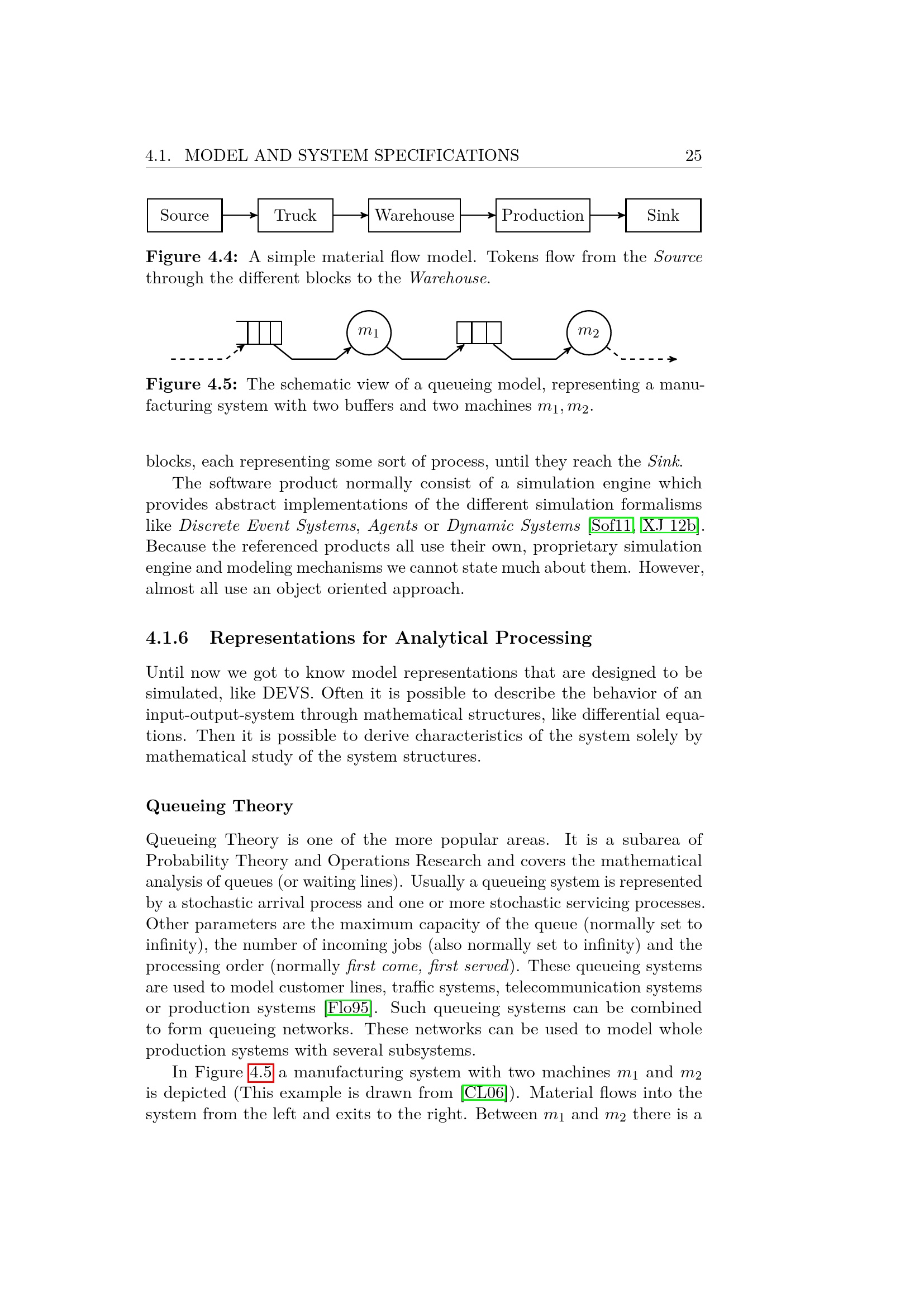 4.1. MODEL AND SYSTEM SPECIFICATIONS 25

Source
Truck
Warehouse
Production
Sink

Figure 4.4: A simple material flow model. Tokens flow from the Source through the different blocks to the Warehouse.

$m_1$
$m_2$

Figure 4.5: The schematic view of a queueing model, representing a manufacturing system with two buffers and two machines $m_1, m_2$.

blocks, each representing some sort of process, until they reach the Sink.

The software product normally consist of a simulation engine which provides abstract implementations of the different simulation formalisms like Discrete Event Systems, Agents or Dynamic Systems [Sof11, XJ 12b]. Because the referenced products all use their own, proprietary simulation engine and modeling mechanisms we cannot state much about them. However, almost all use an object oriented approach.

4.1.6 Representations for Analytical Processing

Until now we got to know model representations that are designed to be simulated, like DEVS. Often it is possible to describe the behavior of an input-output-system through mathematical structures, like differential equations. Then it is possible to derive characteristics of the system solely by mathematical study of the system structures.

Queueing Theory

Queueing Theory is one of the more popular areas. It is a subarea of Probability Theory and Operations Research and covers the mathematical analysis of queues (or waiting lines). Usually a queueing system is represented by a stochastic arrival process and one or more stochastic servicing processes. Other parameters are the maximum capacity of the queue (normally set to infinity), the number of incoming jobs (also normally set to infinity) and the processing order (normally first come, first served). These queueing systems are used to model customer lines, traffic systems, telecommunication systems or production systems [Flo95]. Such queueing systems can be combined to form queueing networks. These networks can be used to model whole production systems with several subsystems.

In Figure 4.5 a manufacturing system with two machines $m_1$ and $m_2$ is depicted (This example is drawn from [CL06]). Material flows into the system from the left and exits to the right. Between $m_1$ and $m_2$ there is a